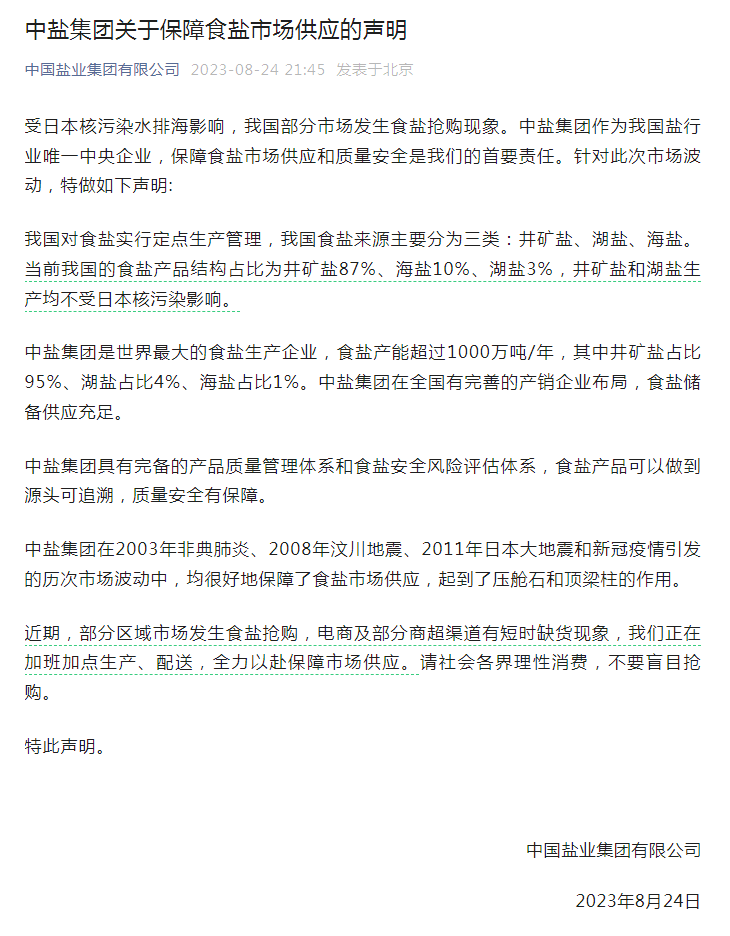 中盐集团关于保障食盐市场供应的声明

中国盐业集团有限公司 2023-08-24 21:45 发表于北京

受日本核污染水排海影响，我国部分市场发生食盐抢购现象。中盐集团作为我国盐行业唯一中央企业，保障食盐市场供应和质量安全是我们的首要责任。针对此次市场波动，特做如下声明:

我国对食盐实行定点生产管理，我国食盐来源主要分为三类：井矿盐、湖盐、海盐。当前我国的食盐产品结构占比为井矿盐87%、海盐10%、湖盐3%，井矿盐和湖盐生产均不受日本核污染影响。

中盐集团是世界最大的食盐生产企业，食盐产能超过1000万吨/年，其中井矿盐占比95%、湖盐占比4%、海盐占比1%。中盐集团在全国有完善的产销企业布局，食盐储备供应充足。

中盐集团具有完备的产品质量管理体系和食盐安全风险评估体系，食盐产品可以做到源头可追溯，质量安全有保障。

中盐集团在2003年非典肺炎、2008年汶川地震、2011年日本大地震和新冠疫情引发的历次市场波动中，均很好地保障了食盐市场供应，起到了压舱石和顶梁柱的作用。

近期，部分区域市场发生食盐抢购，电商及部分商超渠道有短时缺货现象，我们正在加班加点生产、配送，全力以赴保障市场供应。请社会各界理性消费，不要盲目抢购。

特此声明。

中国盐业集团有限公司

2023年8月24日